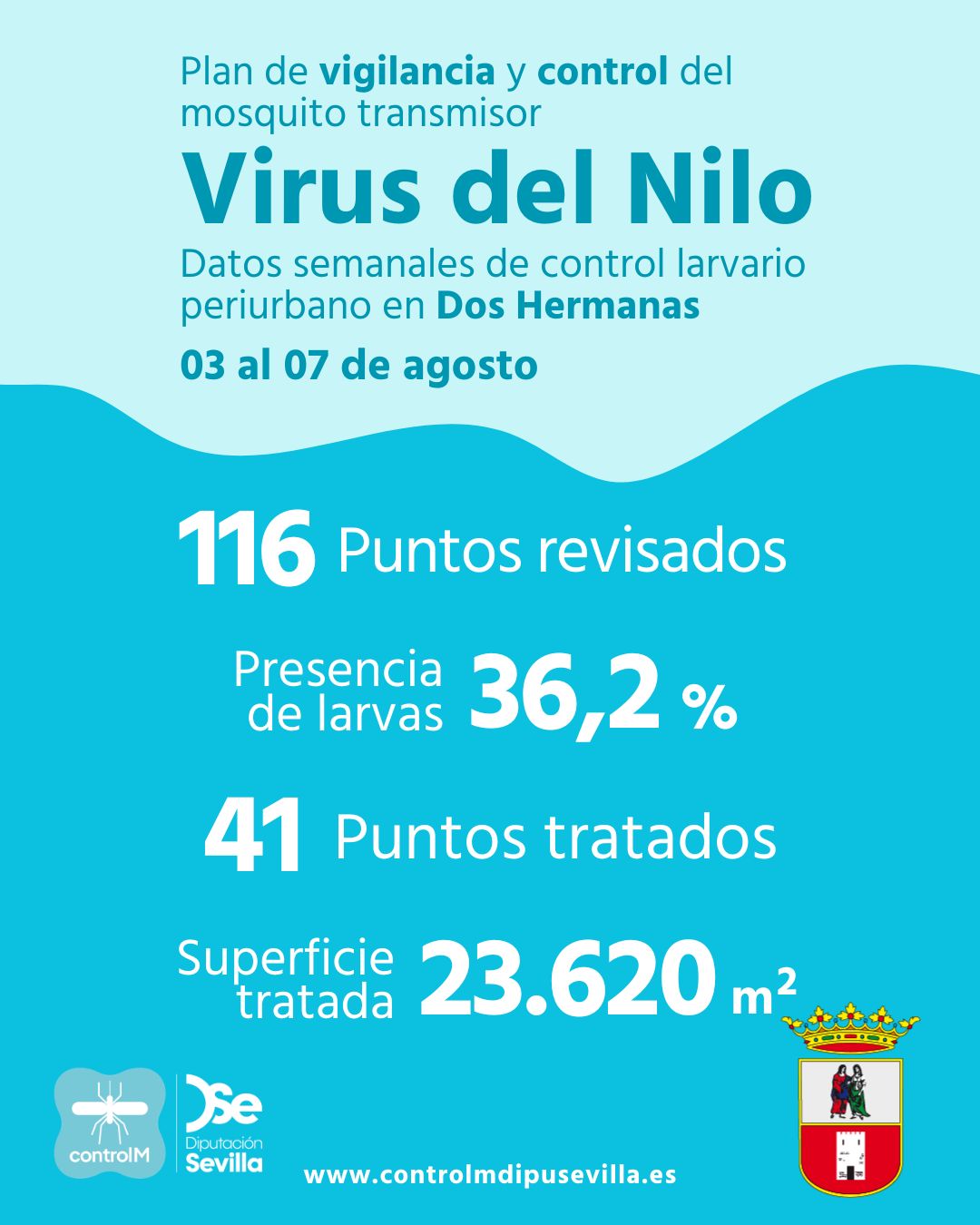 Plan de vigilancia y control del mosquito transmisor

Virus del Nilo

Datos semanales de control larvario periurbano en Dos Hermanas

03 al 07 de agosto

116 Puntos revisados

Presencia de larvas 36,2 %

41 Puntos tratados

Superficie tratada 23.620 $m^2$

controlM

Dse
Diputación
Sevilla

www.controlmdipusevilla.es